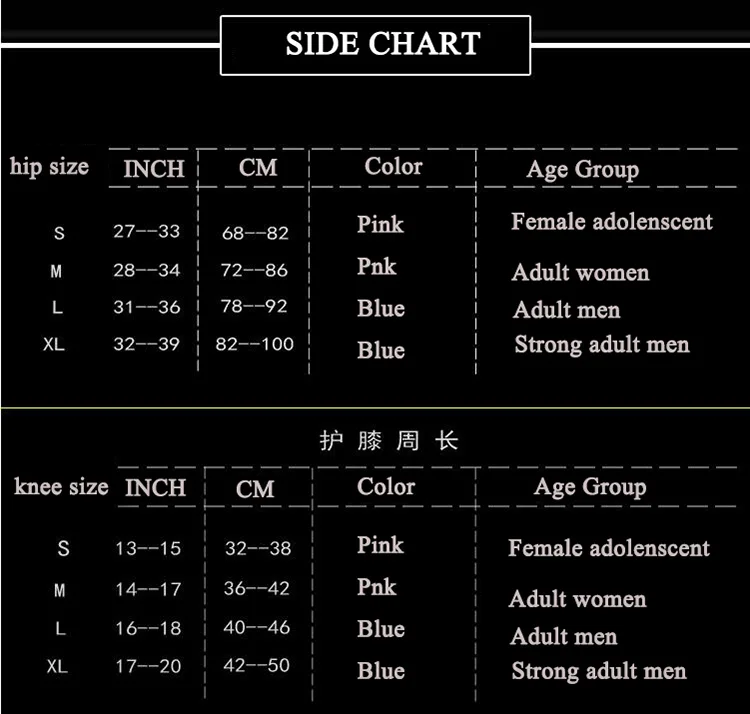 SIDE CHART

| hip size | INCH | CM | Color | Age Group |
|---|---|---|---|---|
| S | 27--33 | 68--82 | Pink | Female adolenscent |
| M | 28--34 | 72--86 | Pnk | Adult women |
| L | 31--36 | 78--92 | Blue | Adult men |
| XL | 32--39 | 82--100 | Blue | Strong adult men |

护 膝 周 长

| knee size | INCH | CM | Color | Age Group |
|---|---|---|---|---|
| S | 13--15 | 32--38 | Pink | Female adolenscent |
| M | 14--17 | 36--42 | Pnk | Adult women |
| L | 16--18 | 40--46 | Blue | Adult men |
| XL | 17--20 | 42--50 | Blue | Strong adult men |